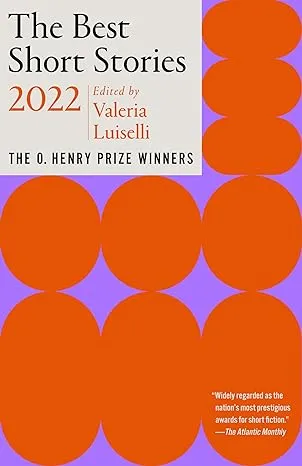 The Best Short Stories

2022

Edited by
Valeria
Luiselli

THE O. HENRY PRIZE WINNERS

"Widely regarded as the nation's most prestigious awards for short fiction."
—The Atlantic Monthly